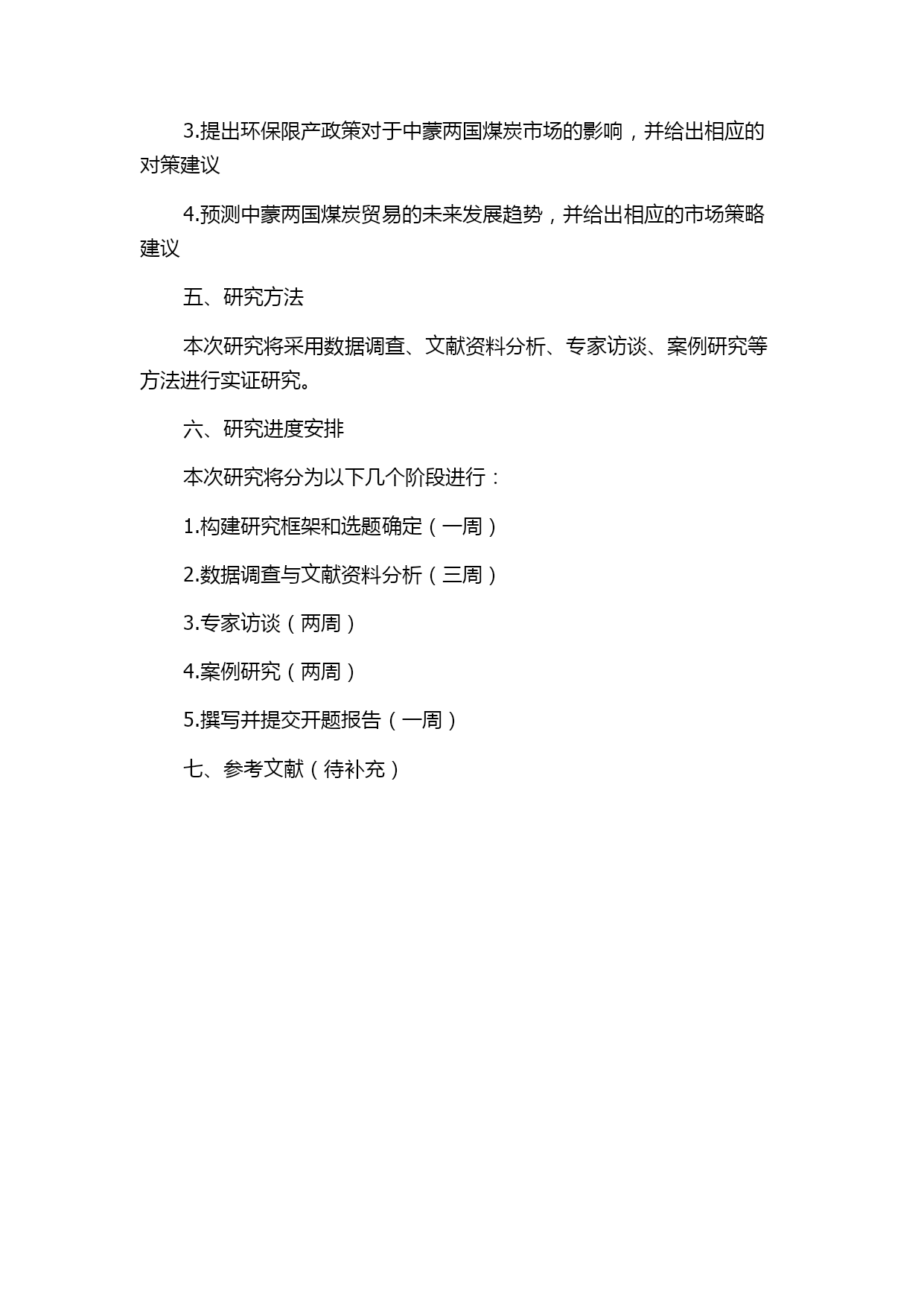 3.提出环保限产政策对于中蒙两国煤炭市场的影响，并给出相应的对策建议

4.预测中蒙两国煤炭贸易的未来发展趋势，并给出相应的市场策略建议

五、研究方法

本次研究将采用数据调查、文献资料分析、专家访谈、案例研究等方法进行实证研究。

六、研究进度安排

本次研究将分为以下几个阶段进行：

1.构建研究框架和选题确定（一周）

2.数据调查与文献资料分析（三周）

3.专家访谈（两周）

4.案例研究（两周）

5.撰写并提交开题报告（一周）

七、参考文献（待补充）